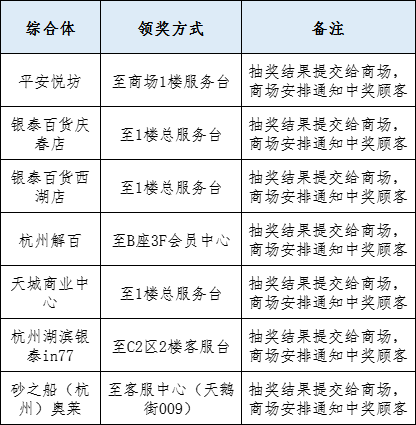 | 综合体 | 领奖方式 | 备注 |
|---|---|---|
| 平安悦坊 | 至商场1楼服务台 | 抽奖结果提交给商场，商场安排通知中奖顾客 |
| 银泰百货庆春店 | 至1楼总服务台 | 抽奖结果提交给商场，商场安排通知中奖顾客 |
| 银泰百货西湖店 | 至1楼总服务台 | 抽奖结果提交给商场，商场安排通知中奖顾客 |
| 杭州解百 | 至B座3F会员中心 | 抽奖结果提交给商场，商场安排通知中奖顾客 |
| 天城商业中心 | 至1楼总服务台 | 抽奖结果提交给商场，商场安排通知中奖顾客 |
| 杭州湖滨银泰in77 | 至C2区2楼客服台 | 抽奖结果提交给商场，商场安排通知中奖顾客 |
| 砂之船（杭州）奥莱 | 至客服中心（天鹅街009） | 抽奖结果提交给商场，商场安排通知中奖顾客 |